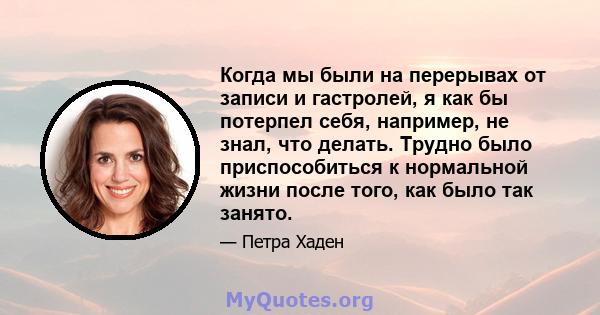 Когда мы были на перерывах от записи и гастролей, я как бы потерпел себя, например, не знал, что делать. Трудно было приспособиться к нормальной жизни после того, как было так занято.

— Петра Хаден

MyQuotes.org